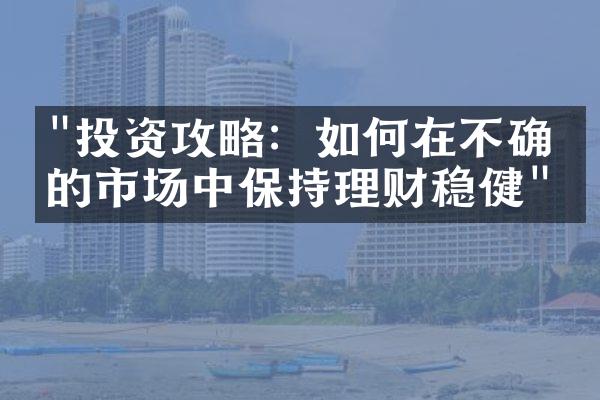 "投资攻略：如何在不确的市场中保持理财稳健"